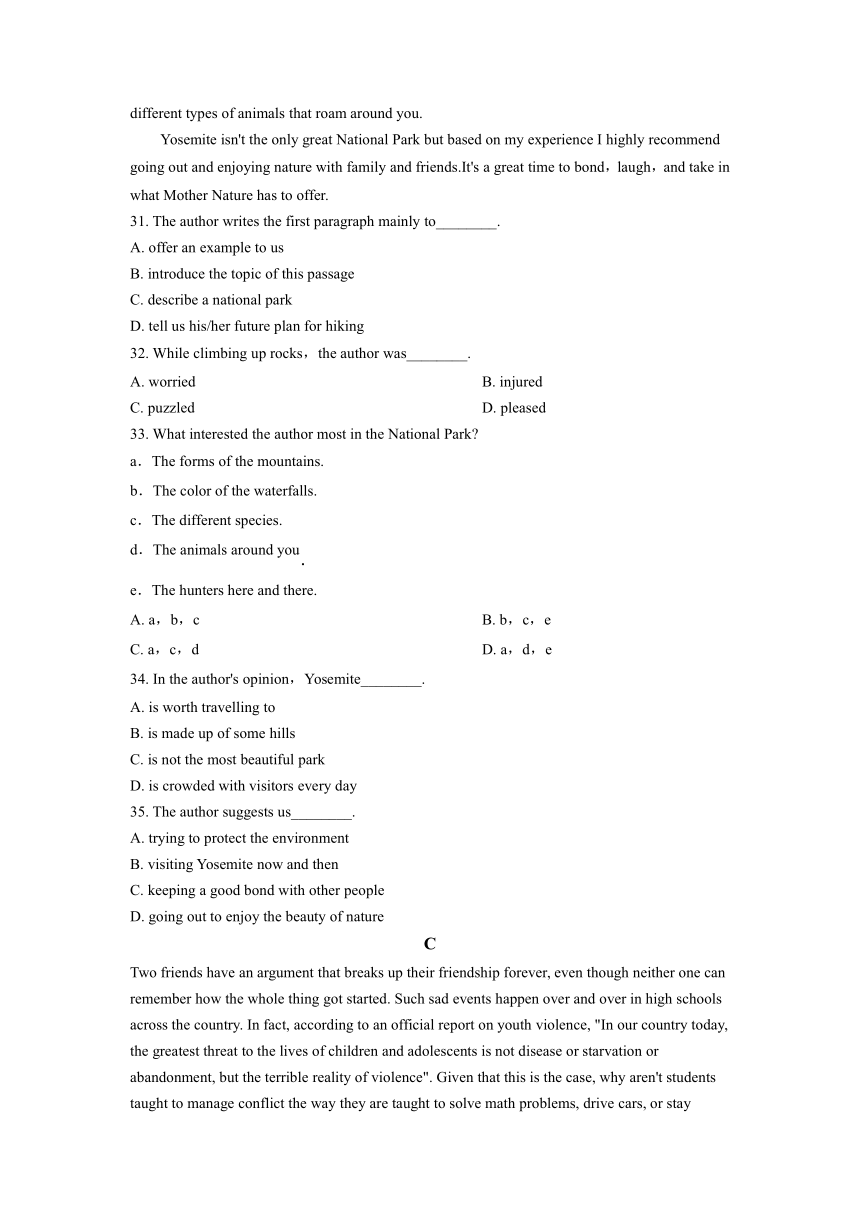 different types of animals that roam around you.

Yosemite isn't the only great National Park but based on my experience I highly recommend going out and enjoying nature with family and friends.It's a great time to bond，laugh，and take in what Mother Nature has to offer.

31. The author writes the first paragraph mainly to________.
A. offer an example to us
B. introduce the topic of this passage
C. describe a national park
D. tell us his/her future plan for hiking

32. While climbing up rocks，the author was________.
A. worried
B. injured
C. puzzled
D. pleased

33. What interested the author most in the National Park?
a．The forms of the mountains.
b．The color of the waterfalls.
c．The different species.
d．The animals around you.
e．The hunters here and there.
A. a，b，c
B. b，c，e
C. a，c，d
D. a，d，e

34. In the author's opinion，Yosemite________.
A. is worth travelling to
B. is made up of some hills
C. is not the most beautiful park
D. is crowded with visitors every day

35. The author suggests us________.
A. trying to protect the environment
B. visiting Yosemite now and then
C. keeping a good bond with other people
D. going out to enjoy the beauty of nature

C

Two friends have an argument that breaks up their friendship forever, even though neither one can remember how the whole thing got started. Such sad events happen over and over in high schools across the country. In fact, according to an official report on youth violence, "In our country today, the greatest threat to the lives of children and adolescents is not disease or starvation or abandonment, but the terrible reality of violence". Given that this is the case, why aren't students taught to manage conflict the way they are taught to solve math problems, drive cars, or stay